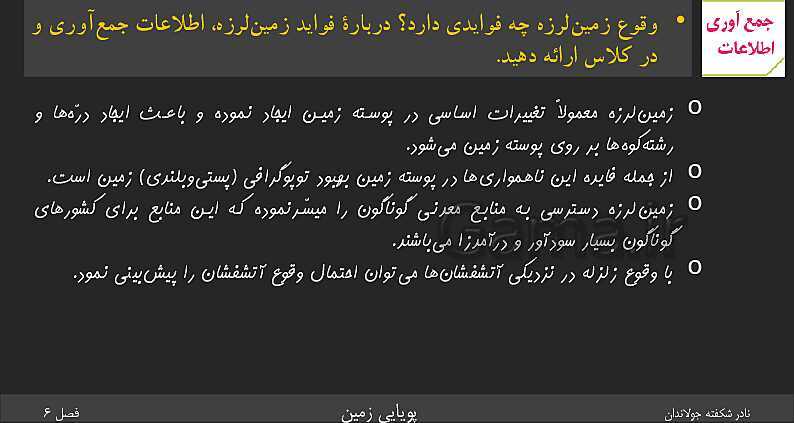 جمع آوری اطلاعات

• وقوع زمین‌لرزه چه فوایدی دارد؟ دربارهٔ فواید زمین‌لرزه، اطلاعات جمع‌آوری و در کلاس ارائه دهید.

o زمین‌لرزه معمولاً تغییرات اساسی در پوسته زمین ایجاد نموده و باعث ایجاد درّه‌ها و رشته‌کوه‌ها بر روی پوسته زمین می‌شود.

o از جمله فایده این ناهمواری‌ها در پوسته زمین بهبود توپوگرافی (پستی‌وبلندی) زمین است.

o زمین‌لرزه دسترسی به منابع معدنی گوناگون را میسّرنموده که این منابع برای کشورهای گوناگون بسیار سودآور و درآمدزا می‌باشند.

o با وقوع زلزله در نزدیکی آتشفشان‌ها می‌توان احتمال وقوع آتشفشان را پیش‌بینی نمود.

نادر شکفته جولاندان
پویایی زمین
فصل ۶